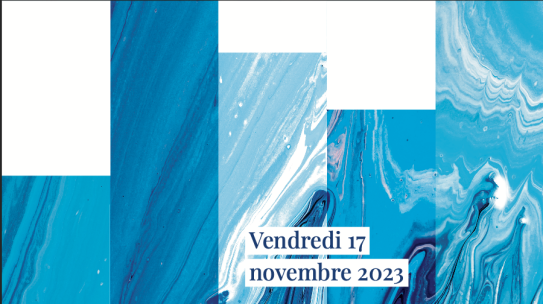 Vendredi 17
novembre 2023